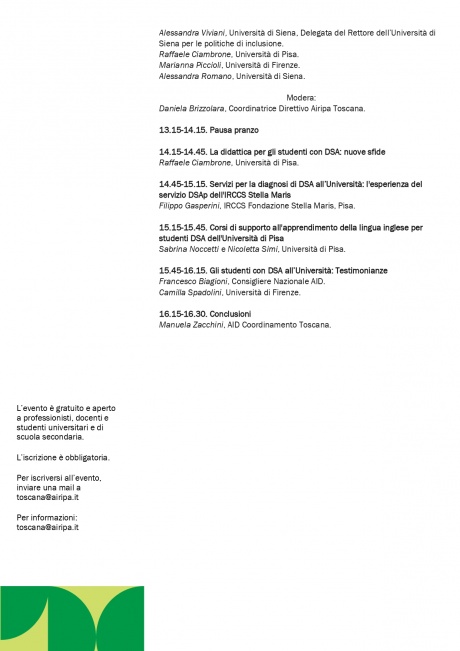 Alessandra Viviani, Università di Siena, Delegata del Rettore dell'Università di Siena per le politiche di inclusione.
Raffaele Ciambrone, Università di Pisa.
Marianna Piccioli, Università di Firenze.
Alessandra Romano, Università di Siena.

Modera:
Daniela Brizzolara, Coordinatrice Direttivo Airipa Toscana.

13.15-14.15. Pausa pranzo

14.15-14.45. La didattica per gli studenti con DSA: nuove sfide
Raffaele Ciambrone, Università di Pisa.

14.45-15.15. Servizi per la diagnosi di DSA all'Università: l'esperienza del servizio DSAp dell'IRCCS Stella Maris
Filippo Gasperini, IRCCS Fondazione Stella Maris, Pisa.

15.15-15.45. Corsi di supporto all'apprendimento della lingua inglese per studenti DSA dell'Università di Pisa
Sabrina Noccetti e Nicoletta Simi, Università di Pisa.

15.45-16.15. Gli studenti con DSA all'Università: Testimonianze
Francesco Biagioni, Consigliere Nazionale AID.
Camilla Spadolini, Università di Firenze.

16.15-16.30. Conclusioni
Manuela Zacchini, AID Coordinamento Toscana.

L'evento è gratuito e aperto a professionisti, docenti e studenti universitari e di scuola secondaria.

L'iscrizione è obbligatoria.

Per iscriversi all'evento, inviare una mail a toscana@airipa.it

Per informazioni: toscana@airipa.it